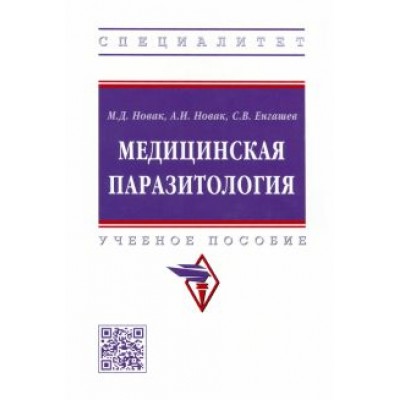 СПЕЦИАЛИТЕТ

М.Д. Новак, А.И. Новак, С.В. Енгашев

МЕДИЦИНСКАЯ ПАРАЗИТОЛОГИЯ

УЧЕБНОЕ ПОСОБИЕ